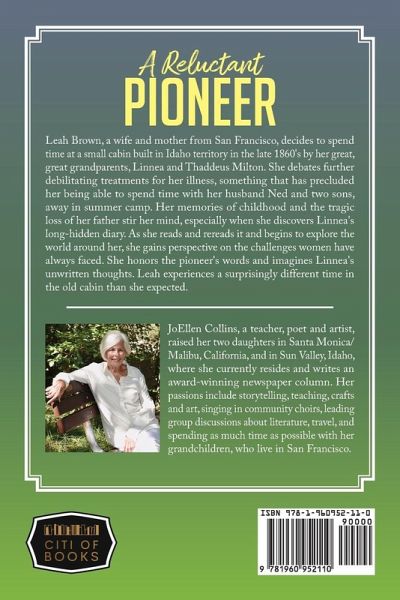 A Reluctant
PIONEER

Leah Brown, a wife and mother from San Francisco, decides to spend time at a small cabin built in Idaho territory in the late 1860's by her great, great grandparents, Linnea and Thaddeus Milton. She debates further debilitating treatments for her illness, something that has precluded her being able to spend time with her husband Ned and two sons, away in summer camp. Her memories of childhood and the tragic loss of her father stir her mind, especially when she discovers Linnea's long-hidden diary. As she reads and rereads it and begins to explore the world around her, she gains perspective on the challenges women have always faced. She honors the pioneer's words and imagines Linnea's unwritten thoughts. Leah experiences a surprisingly different time in the old cabin than she expected.

JoEllen Collins, a teacher, poet and artist, raised her two daughters in Santa Monica/Malibu, California, and in Sun Valley, Idaho, where she currently resides and writes an award-winning newspaper column. Her passions include storytelling, teaching, crafts and art, singing in community choirs, leading group discussions about literature, travel, and spending as much time as possible with her grandchildren, who live in San Francisco.

CITI OF BOOKS

ISBN 978-1-960952-11-0

90000

9 781960 952110